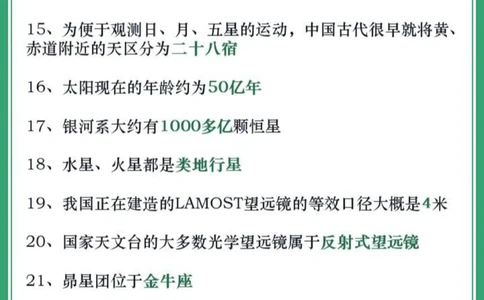 15、为便于观测日、月、五星的运动，中国古代很早就将黄、赤道附近的天区分为二十八宿

16、太阳现在的年龄约为50亿年

17、银河系大约有1000多亿颗恒星

18、水星、火星都是类地行星

19、我国正在建造的LAMOST望远镜的等效口径大概是4米

20、国家天文台的大多数光学望远镜属于反射式望远镜

21、昴星团位于金牛座